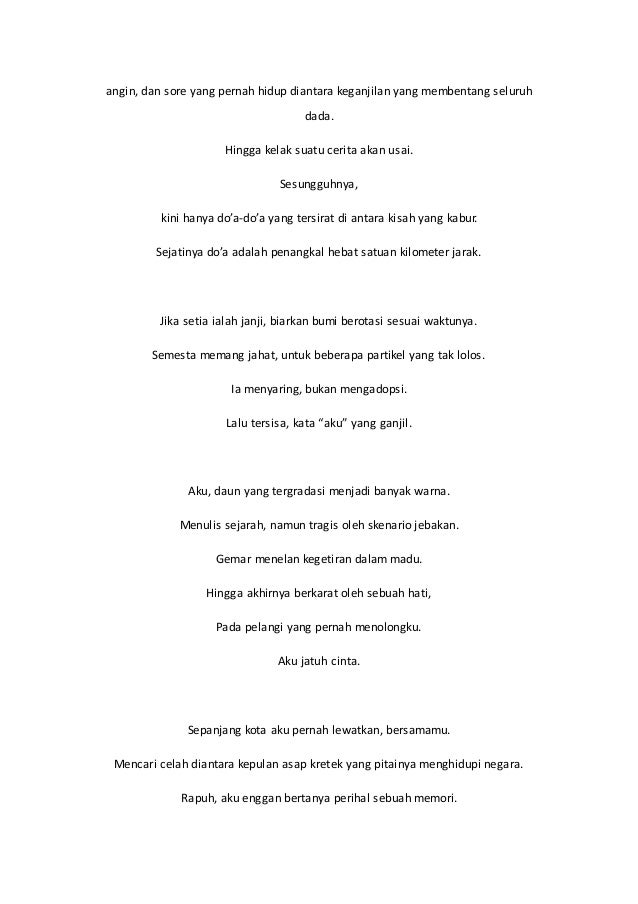 angin, dan sore yang pernah hidup diantara keganjilan yang membentang seluruh dada.

Hingga kelak suatu cerita akan usai.

Sesungguhnya,

kini hanya do'a-do'a yang tersirat di antara kisah yang kabur.

Sejatinya do'a adalah penangkal hebat satuan kilometer jarak.

Jika setia ialah janji, biarkan bumi berotasi sesuai waktunya.

Semesta memang jahat, untuk beberapa partikel yang tak lolos.

Ia menyaring, bukan mengadopsi.

Lalu tersisa, kata "aku" yang ganjil.

Aku, daun yang tergradasi menjadi banyak warna.

Menulis sejarah, namun tragis oleh skenario jebakan.

Gemar menelan kegetiran dalam madu.

Hingga akhirnya berkarat oleh sebuah hati,

Pada pelangi yang pernah menolongku.

Aku jatuh cinta.

Sepanjang kota aku pernah lewatkan, bersamamu.

Mencari celah diantara kepulan asap kretek yang pitainya menghidupi negara.

Rapuh, aku enggan bertanya perihal sebuah memori.